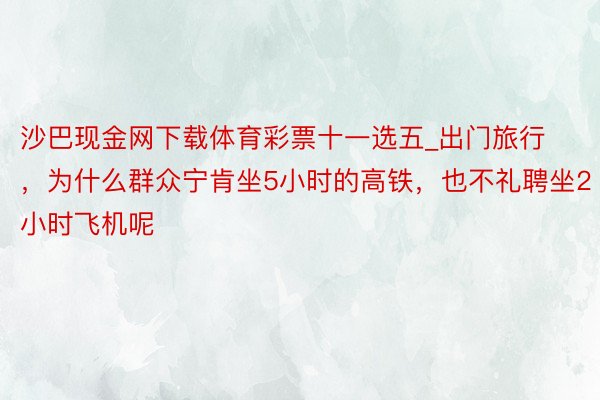 沙巴现金网下载体育彩票十一选五_出门旅行，为什么群众宁肯坐5小时的高铁，也不礼聘坐2小时飞机呢